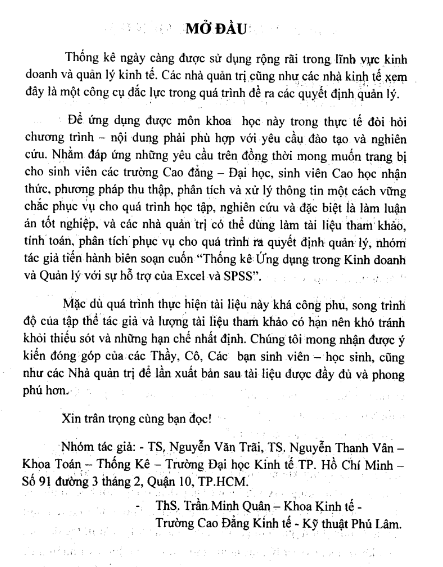 MỞ ĐẦU

Thống kê ngày càng được sử dụng rộng rãi trong lĩnh vực kinh doanh và quản lý kinh tế. Các nhà quản trị cũng như các nhà kinh tế xem đây là một công cụ đắc lực trong quá trình đề ra các quyết định quản lý.

Để ứng dụng được môn khoa học này trong thực tế đòi hỏi chương trình – nội dung phải phù hợp với yêu cầu đào tạo và nghiên cứu. Nhằm đáp ứng những yêu cầu trên đồng thời mong muốn trang bị cho sinh viên các trường Cao đẳng – Đại học, sinh viên Cao học nhận thức, phương pháp thu thập, phân tích và xử lý thông tin một cách vững chắc phục vụ cho quá trình học tập, nghiên cứu và đặc biệt là làm luận án tốt nghiệp, và các nhà quản trị có thể dùng làm tài liệu tham khảo, tính toán, phân tích phục vụ cho quá trình ra quyết định quản lý, nhóm tác giả tiến hành biên soạn cuốn "Thống kê Ứng dụng trong Kinh doanh và Quản lý với sự hỗ trợ của Excel và SPSS".

Mặc dù quá trình thực hiện tài liệu này khá công phu, song trình độ của tập thể tác giả và lượng tài liệu tham khảo có hạn nên khó tránh khỏi thiếu sót và những hạn chế nhất định. Chúng tôi mong nhận được ý kiến đóng góp của các Thầy, Cô, Các bạn sinh viên – học sinh, cũng như các Nhà quản trị để lần xuất bản sau tài liệu được đầy đủ và phong phú hơn.

Xin trân trọng cùng bạn đọc!

Nhóm tác giả: - TS, Nguyễn Văn Trãi, TS. Nguyễn Thanh Vân – Khoa Toán – Thống Kê – Trường Đại học Kinh tế TP. Hồ Chí Minh – Số 91 đường 3 tháng 2, Quận 10, TP.HCM.

- ThS. Trần Minh Quân – Khoa Kinh tế - Trường Cao Đẳng Kinh tế - Kỹ thuật Phú Lâm.